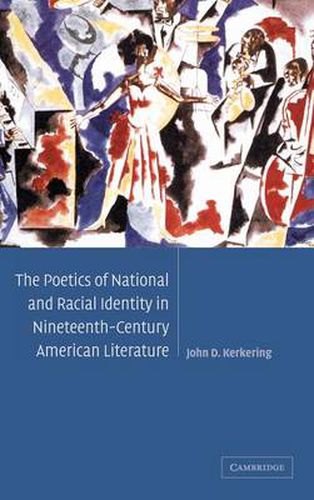 The Poetics of National and Racial Identity in Nineteenth-Century American Literature

John D. Kerkering

CAMBRIDGE